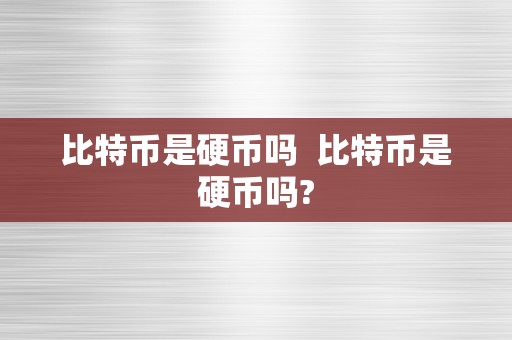 比特币是硬币吗 比特币是硬币吗?